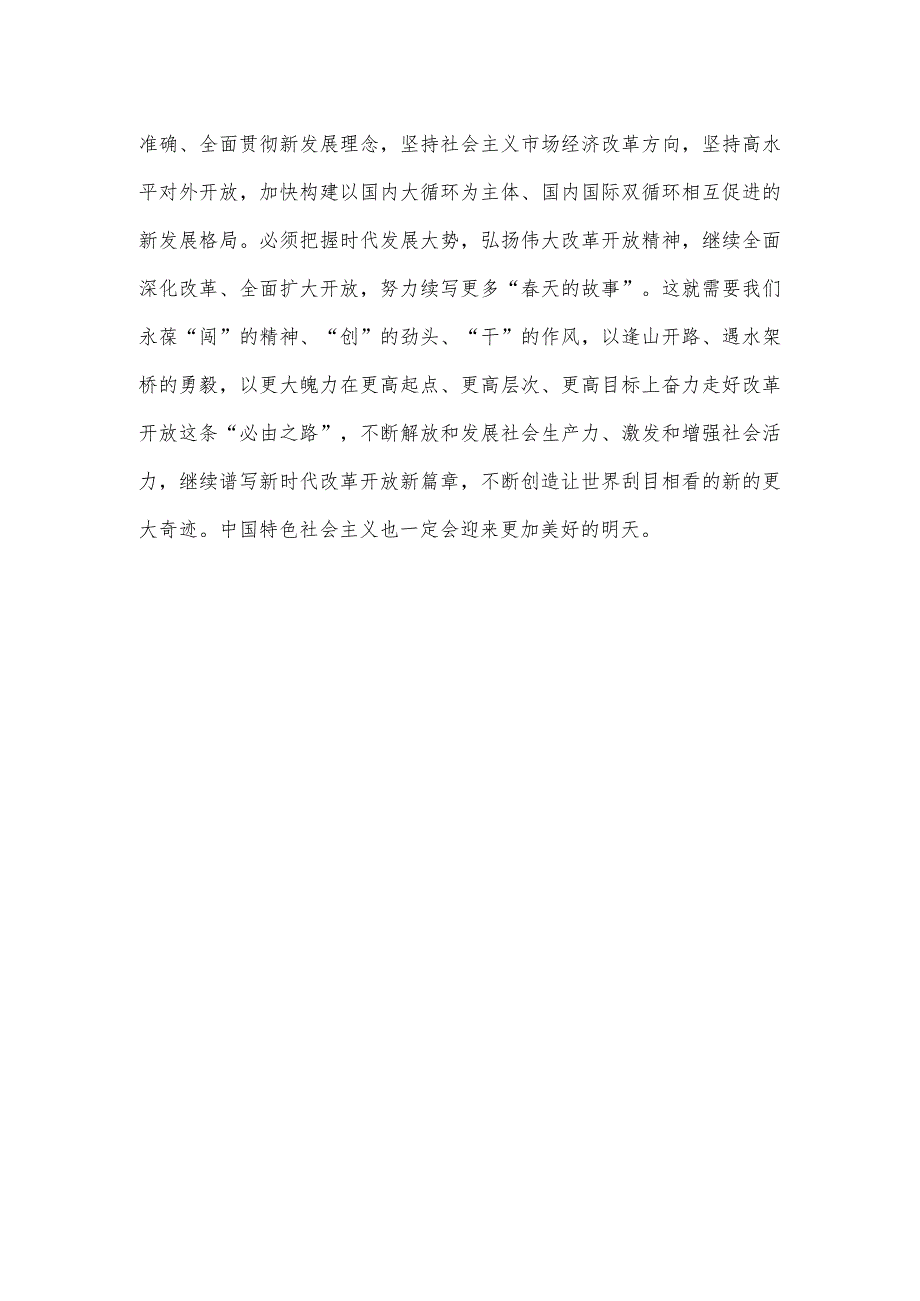 准确、全面贯彻新发展理念，坚持社会主义市场经济改革方向，坚持高水平对外开放，加快构建以国内大循环为主体、国内国际双循环相互促进的新发展格局。必须把握时代发展大势，弘扬伟大改革开放精神，继续全面深化改革、全面扩大开放，努力续写更多“春天的故事”。这就需要我们永葆“闯”的精神、“创”的劲头、“干”的作风，以逢山开路、遇水架桥的勇毅，以更大魄力在更高起点、更高层次、更高目标上奋力走好改革开放这条“必由之路”，不断解放和发展社会生产力、激发和增强社会活力，继续谱写新时代改革开放新篇章，不断创造让世界刮目相看的新的更大奇迹。中国特色社会主义也一定会迎来更加美好的明天。